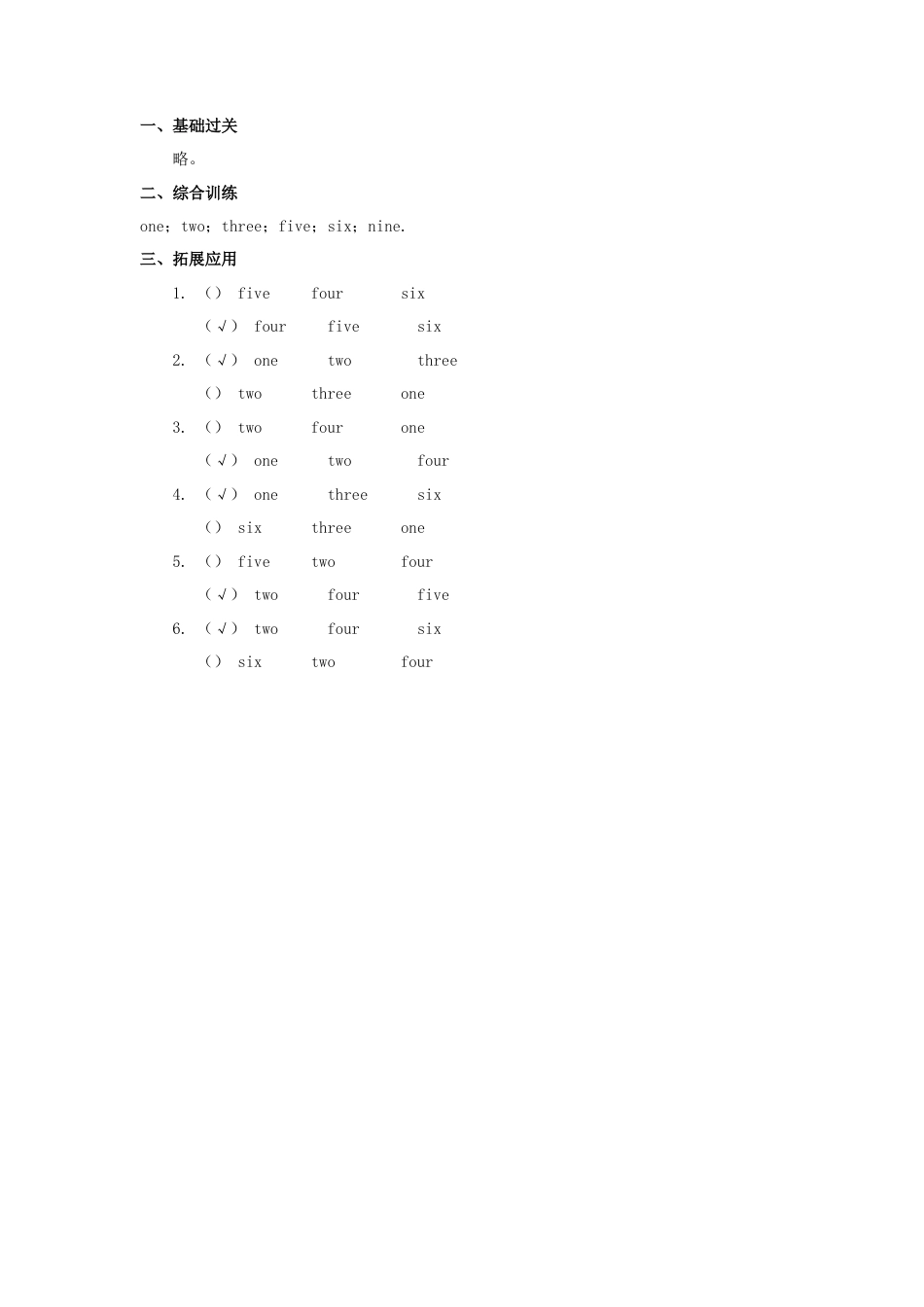 一、基础过关

略。

二、综合训练

one；two；three；five；six；nine.

三、拓展应用

1. （） five four six

（√） four five six

2. （√） one two three

（） two three one

3. （） two four one

（√） one two four

4. （√） one three six

（） six three one

5. （） five two four

（√） two four five

6. （√） two four six

（） six two four